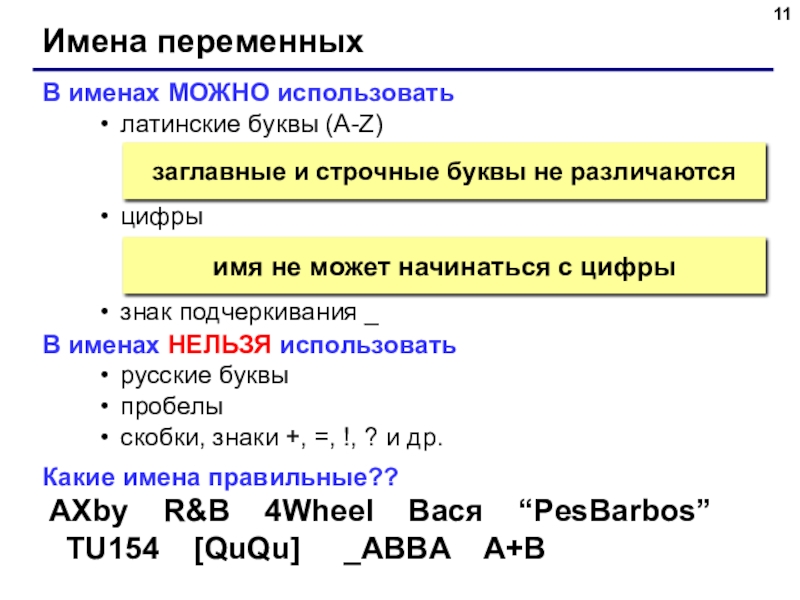 11

Имена переменных

В именах МОЖНО использовать

• латинские буквы (A-Z)

заглавные и строчные буквы не различаются

• цифры

имя не может начинаться с цифры

• знак подчеркивания _

В именах НЕЛЬЗЯ использовать

• русские буквы
• пробелы
• скобки, знаки +, =, !, ? и др.

Какие имена правильные??

AXby R&B 4Wheel Вася "PesBarbos"
TU154 [QuQu] _ABBA A+B